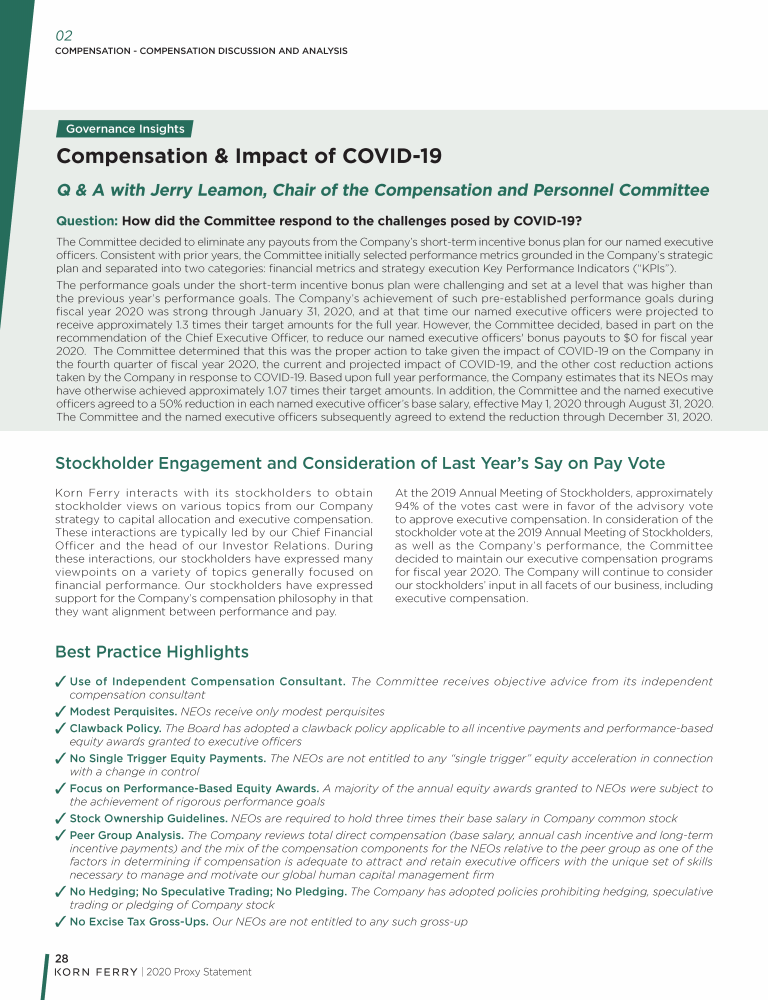 02
COMPENSATION - COMPENSATION DISCUSSION AND ANALYSIS

Governance Insights

Compensation & Impact of COVID-19

Q & A with Jerry Leamon, Chair of the Compensation and Personnel Committee

Question: How did the Committee respond to the challenges posed by COVID-19?

The Committee decided to eliminate any payouts from the Company's short-term incentive bonus plan for our named executive officers. Consistent with prior years, the Committee initially selected performance metrics grounded in the Company's strategic plan and separated into two categories: financial metrics and strategy execution Key Performance Indicators ("KPIs").

The performance goals under the short-term incentive bonus plan were challenging and set at a level that was higher than the previous year's performance goals. The Company's achievement of such pre-established performance goals during fiscal year 2020 was strong through January 31, 2020, and at that time our named executive officers were projected to receive approximately 1.3 times their target amounts for the full year. However, the Committee decided, based in part on the recommendation of the Chief Executive Officer, to reduce our named executive officers' bonus payouts to $0 for fiscal year 2020. The Committee determined that this was the proper action to take given the impact of COVID-19 on the Company in the fourth quarter of fiscal year 2020, the current and projected impact of COVID-19, and the other cost reduction actions taken by the Company in response to COVID-19. Based upon full year performance, the Company estimates that its NEOs may have otherwise achieved approximately 1.07 times their target amounts. In addition, the Committee and the named executive officers agreed to a 50% reduction in each named executive officer's base salary, effective May 1, 2020 through August 31, 2020. The Committee and the named executive officers subsequently agreed to extend the reduction through December 31, 2020.

Stockholder Engagement and Consideration of Last Year's Say on Pay Vote

Korn Ferry interacts with its stockholders to obtain stockholder views on various topics from our Company strategy to capital allocation and executive compensation. These interactions are typically led by our Chief Financial Officer and the head of our Investor Relations. During these interactions, our stockholders have expressed many viewpoints on a variety of topics generally focused on financial performance. Our stockholders have expressed support for the Company's compensation philosophy in that they want alignment between performance and pay.

At the 2019 Annual Meeting of Stockholders, approximately 94% of the votes cast were in favor of the advisory vote to approve executive compensation. In consideration of the stockholder vote at the 2019 Annual Meeting of Stockholders, as well as the Company's performance, the Committee decided to maintain our executive compensation programs for fiscal year 2020. The Company will continue to consider our stockholders' input in all facets of our business, including executive compensation.

Best Practice Highlights

✓ Use of Independent Compensation Consultant. The Committee receives objective advice from its independent compensation consultant
✓ Modest Perquisites. NEOs receive only modest perquisites
✓ Clawback Policy. The Board has adopted a clawback policy applicable to all incentive payments and performance-based equity awards granted to executive officers
✓ No Single Trigger Equity Payments. The NEOs are not entitled to any "single trigger" equity acceleration in connection with a change in control
✓ Focus on Performance-Based Equity Awards. A majority of the annual equity awards granted to NEOs were subject to the achievement of rigorous performance goals
✓ Stock Ownership Guidelines. NEOs are required to hold three times their base salary in Company common stock
✓ Peer Group Analysis. The Company reviews total direct compensation (base salary, annual cash incentive and long-term incentive payments) and the mix of the compensation components for the NEOs relative to the peer group as one of the factors in determining if compensation is adequate to attract and retain executive officers with the unique set of skills necessary to manage and motivate our global human capital management firm
✓ No Hedging; No Speculative Trading; No Pledging. The Company has adopted policies prohibiting hedging, speculative trading or pledging of Company stock
✓ No Excise Tax Gross-Ups. Our NEOs are not entitled to any such gross-up

28
KORN FERRY | 2020 Proxy Statement